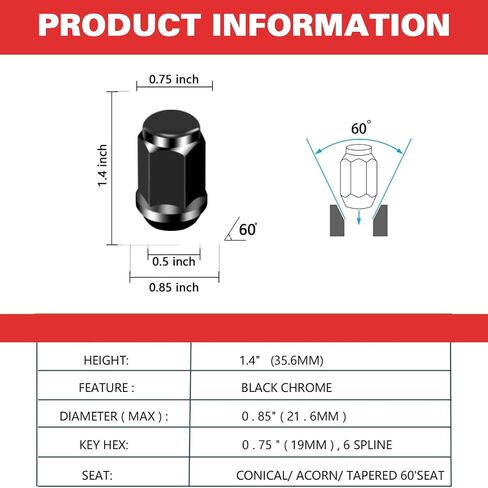 PRODUCT INFORMATION

0.75 inch

1.4 inch

60°

0.5 inch

0.85 inch

60°

| HEIGHT: | 1.4" (35.6MM) |
|---|---|
| FEATURE : | BLACK CHROME |
| DIAMETER ( MAX ) : | 0 . 85" ( 21 . 6MM ) |
| KEY HEX: | 0 . 75 " ( 19MM ) , 6 SPLINE |
| SEAT: | CONICAL/ ACORN/ TAPERED 60'SEAT |